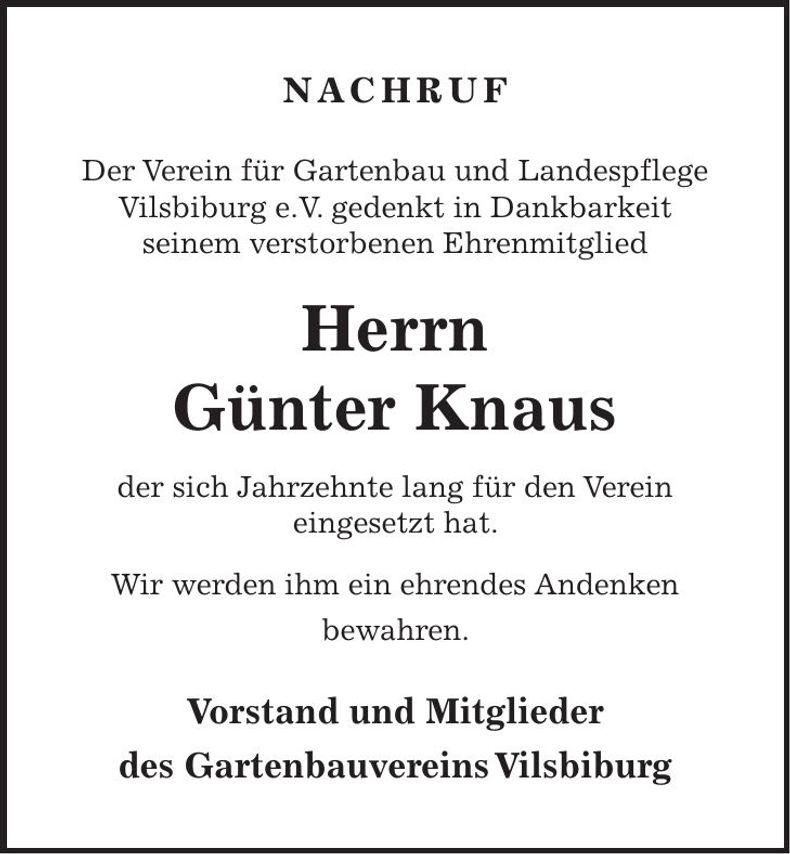 NACHRUF

Der Verein für Gartenbau und Landespflege Vilsbiburg e.V. gedenkt in Dankbarkeit seinem verstorbenen Ehrenmitglied

Herrn
Günter Knaus

der sich Jahrzehnte lang für den Verein eingesetzt hat.

Wir werden ihm ein ehrendes Andenken bewahren.

Vorstand und Mitglieder
des Gartenbauvereins Vilsbiburg